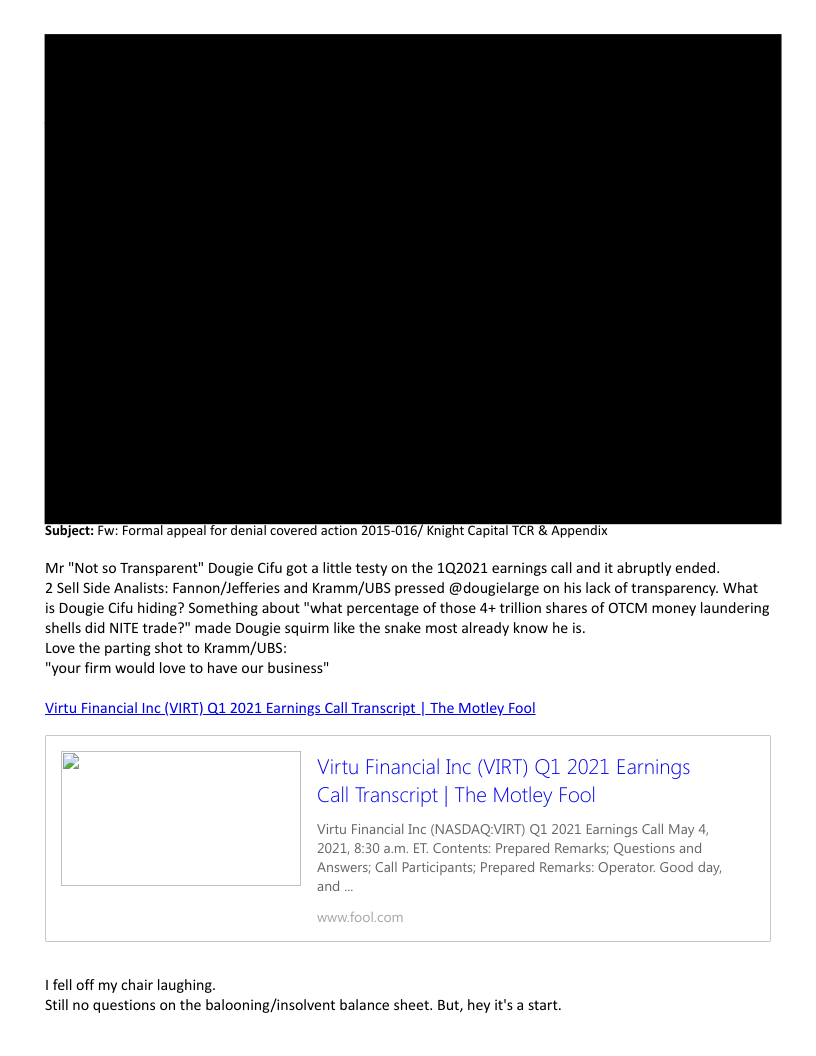 Subject: Fw: Formal appeal for denial covered action 2015-016/ Knight Capital TCR & Appendix

Mr "Not so Transparent" Dougie Cifu got a little testy on the 1Q2021 earnings call and it abruptly ended.
2 Sell Side Analists: Fannon/Jefferies and Kramm/UBS pressed @dougielarge on his lack of transparency. What is Dougie Cifu hiding? Something about "what percentage of those 4+ trillion shares of OTCM money laundering shells did NITE trade?" made Dougie squirm like the snake most already know he is.
Love the parting shot to Kramm/UBS:
"your firm would love to have our business"

Virtu Financial Inc (VIRT) Q1 2021 Earnings Call Transcript | The Motley Fool

Virtu Financial Inc (VIRT) Q1 2021 Earnings Call Transcript | The Motley Fool

Virtu Financial Inc (NASDAQ:VIRT) Q1 2021 Earnings Call May 4, 2021, 8:30 a.m. ET. Contents: Prepared Remarks; Questions and Answers; Call Participants; Prepared Remarks: Operator. Good day, and ...

www.fool.com

I fell off my chair laughing.
Still no questions on the balooning/insolvent balance sheet. But, hey it's a start.